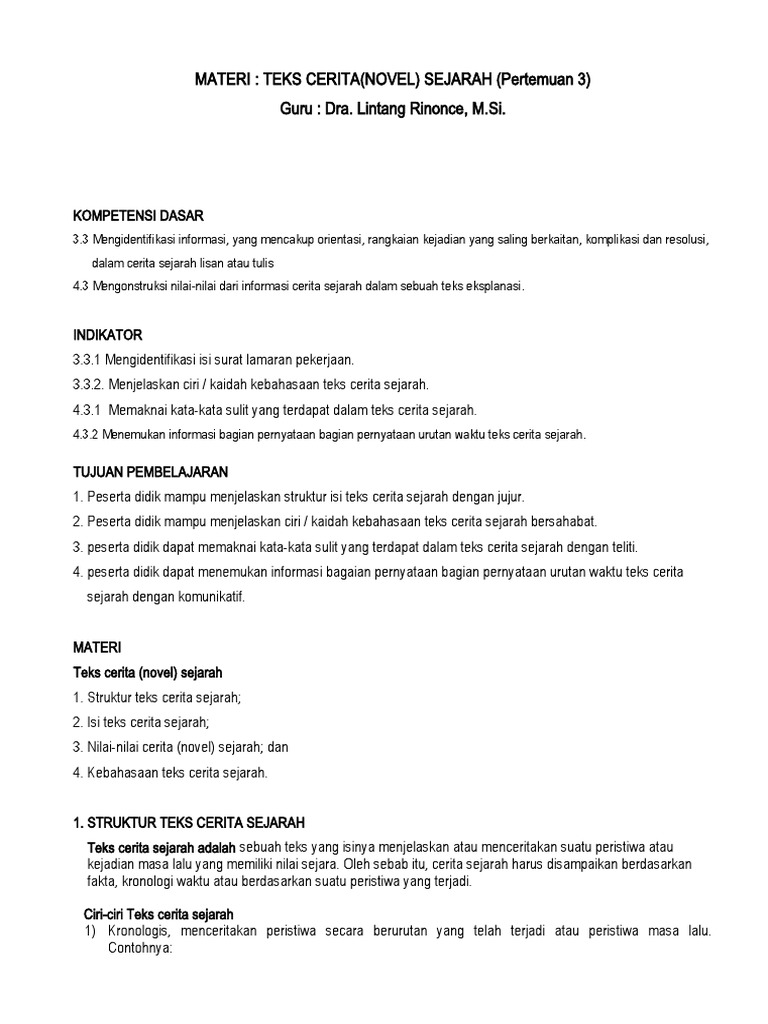 MATERI : TEKS CERITA(NOVEL) SEJARAH (Pertemuan 3)
Guru : Dra. Lintang Rinonce, M.Si.

KOMPETENSI DASAR
3.3 Mengidentifikasi informasi, yang mencakup orientasi, rangkaian kejadian yang saling berkaitan, komplikasi dan resolusi, dalam cerita sejarah lisan atau tulis
4.3 Mengonstruksi nilai-nilai dari informasi cerita sejarah dalam sebuah teks eksplanasi.

INDIKATOR
3.3.1 Mengidentifikasi isi surat lamaran pekerjaan.
3.3.2. Menjelaskan ciri / kaidah kebahasaan teks cerita sejarah.
4.3.1 Memaknai kata-kata sulit yang terdapat dalam teks cerita sejarah.
4.3.2 Menemukan informasi bagian pernyataan bagian pernyataan urutan waktu teks cerita sejarah.

TUJUAN PEMBELAJARAN
1. Peserta didik mampu menjelaskan struktur isi teks cerita sejarah dengan jujur.
2. Peserta didik mampu menjelaskan ciri / kaidah kebahasaan teks cerita sejarah bersahabat.
3. peserta didik dapat memaknai kata-kata sulit yang terdapat dalam teks cerita sejarah dengan teliti.
4. peserta didik dapat menemukan informasi bagaian pernyataan bagian pernyataan urutan waktu teks cerita sejarah dengan komunikatif.

MATERI
Teks cerita (novel) sejarah
1. Struktur teks cerita sejarah;
2. Isi teks cerita sejarah;
3. Nilai-nilai cerita (novel) sejarah; dan
4. Kebahasaan teks cerita sejarah.

1. STRUKTUR TEKS CERITA SEJARAH
Teks cerita sejarah adalah sebuah teks yang isinya menjelaskan atau menceritakan suatu peristiwa atau kejadian masa lalu yang memiliki nilai sejara. Oleh sebab itu, cerita sejarah harus disampaikan berdasarkan fakta, kronologi waktu atau berdasarkan suatu peristiwa yang terjadi.

Ciri-ciri Teks cerita sejarah
1) Kronologis, menceritakan peristiwa secara berurutan yang telah terjadi atau peristiwa masa lalu. Contohnya: